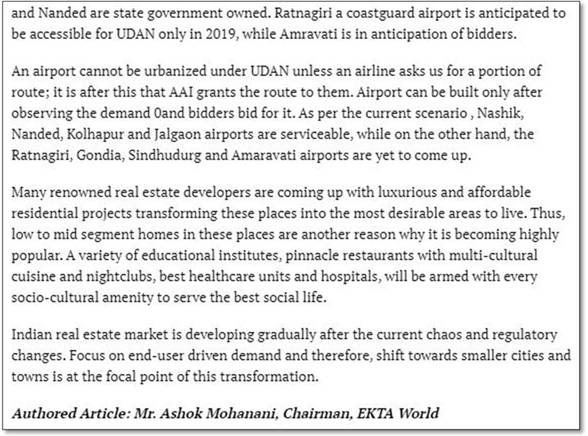 and Nanded are state government owned. Ratnagiri a coastguard airport is anticipated to be accessible for UDAN only in 2019, while Amravati is in anticipation of bidders.

An airport cannot be urbanized under UDAN unless an airline asks us for a portion of route; it is after this that AAI grants the route to them. Airport can be built only after observing the demand 0and bidders bid for it. As per the current scenario , Nashik, Nanded, Kolhapur and Jalgaon airports are serviceable, while on the other hand, the Ratnagiri, Gondia, Sindhudurg and Amaravati airports are yet to come up.

Many renowned real estate developers are coming up with luxurious and affordable residential projects transforming these places into the most desirable areas to live. Thus, low to mid segment homes in these places are another reason why it is becoming highly popular. A variety of educational institutes, pinnacle restaurants with multi-cultural cuisine and nightclubs, best healthcare units and hospitals, will be armed with every socio-cultural amenity to serve the best social life.

Indian real estate market is developing gradually after the current chaos and regulatory changes. Focus on end-user driven demand and therefore, shift towards smaller cities and towns is at the focal point of this transformation.

Authored Article: Mr. Ashok Mohanani, Chairman, EKTA World